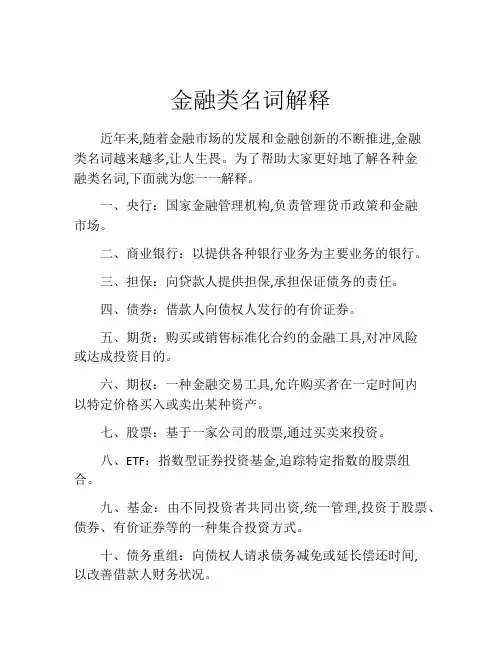 金融类名词解释

近年来,随着金融市场的发展和金融创新的不断推进,金融类名词越来越多,让人生畏。为了帮助大家更好地了解各种金融类名词,下面就为您一一解释。

一、央行：国家金融管理机构,负责管理货币政策和金融市场。

二、商业银行：以提供各种银行业务为主要业务的银行。

三、担保：向贷款人提供担保,承担保证债务的责任。

四、债券：借款人向债权人发行的有价证券。

五、期货：购买或销售标准化合约的金融工具,对冲风险或达成投资目的。

六、期权：一种金融交易工具,允许购买者在一定时间内以特定价格买入或卖出某种资产。

七、股票：基于一家公司的股票,通过买卖来投资。

八、ETF：指数型证券投资基金,追踪特定指数的股票组合。

九、基金：由不同投资者共同出资,统一管理,投资于股票、债券、有价证券等的一种集合投资方式。

十、债务重组：向债权人请求债务减免或延长偿还时间,以改善借款人财务状况。